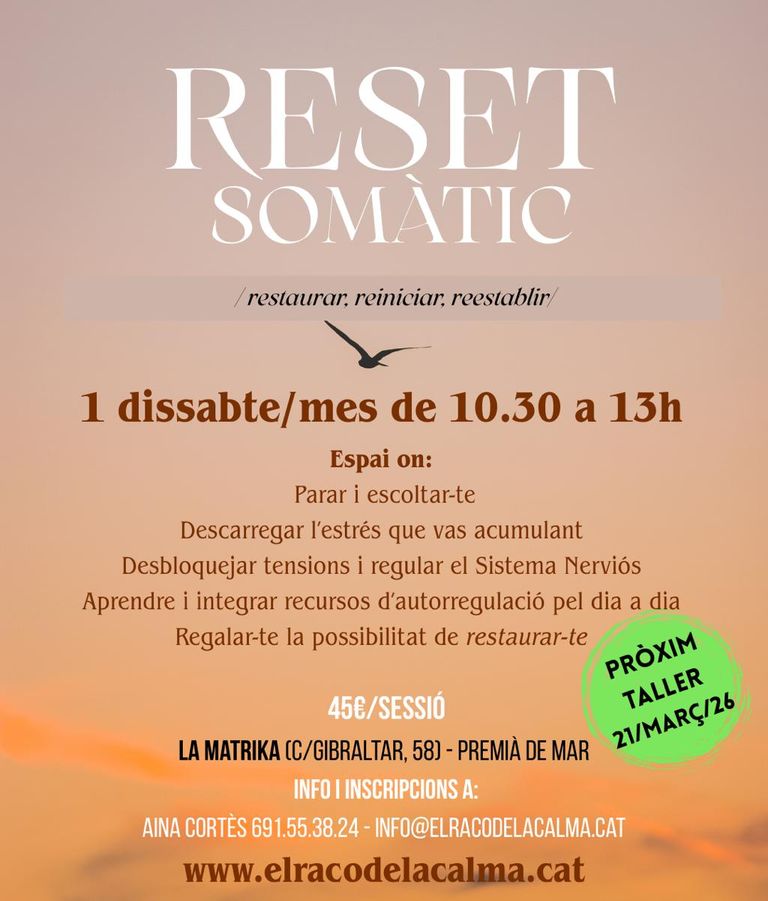 RESET
SOMÀTIC

/restaurar, reiniciar, reestablir/

1 dissabte/mes de 10.30 a 13h

Espai on:
Parar i escoltar-te
Descarregar l'estrés que vas acumulant
Desbloquejar tensions i regular el Sistema Nerviós
Aprendre i integrar recursos d'autorregulació pel dia a dia
Regalar-te la possibilitat de restaurar-te

PRÒXIM
TALLER
21/MARÇ/26

45€/SESSIÓ

LA MATRIKA (C/GIBRALTAR, 58) - PREMIÀ DE MAR

INFO I INSCRIPCIONS A:

AINA CORTÈS 691.55.38.24 - INFO@ELRACODELACALMA.CAT

www.elracodelacalma.cat